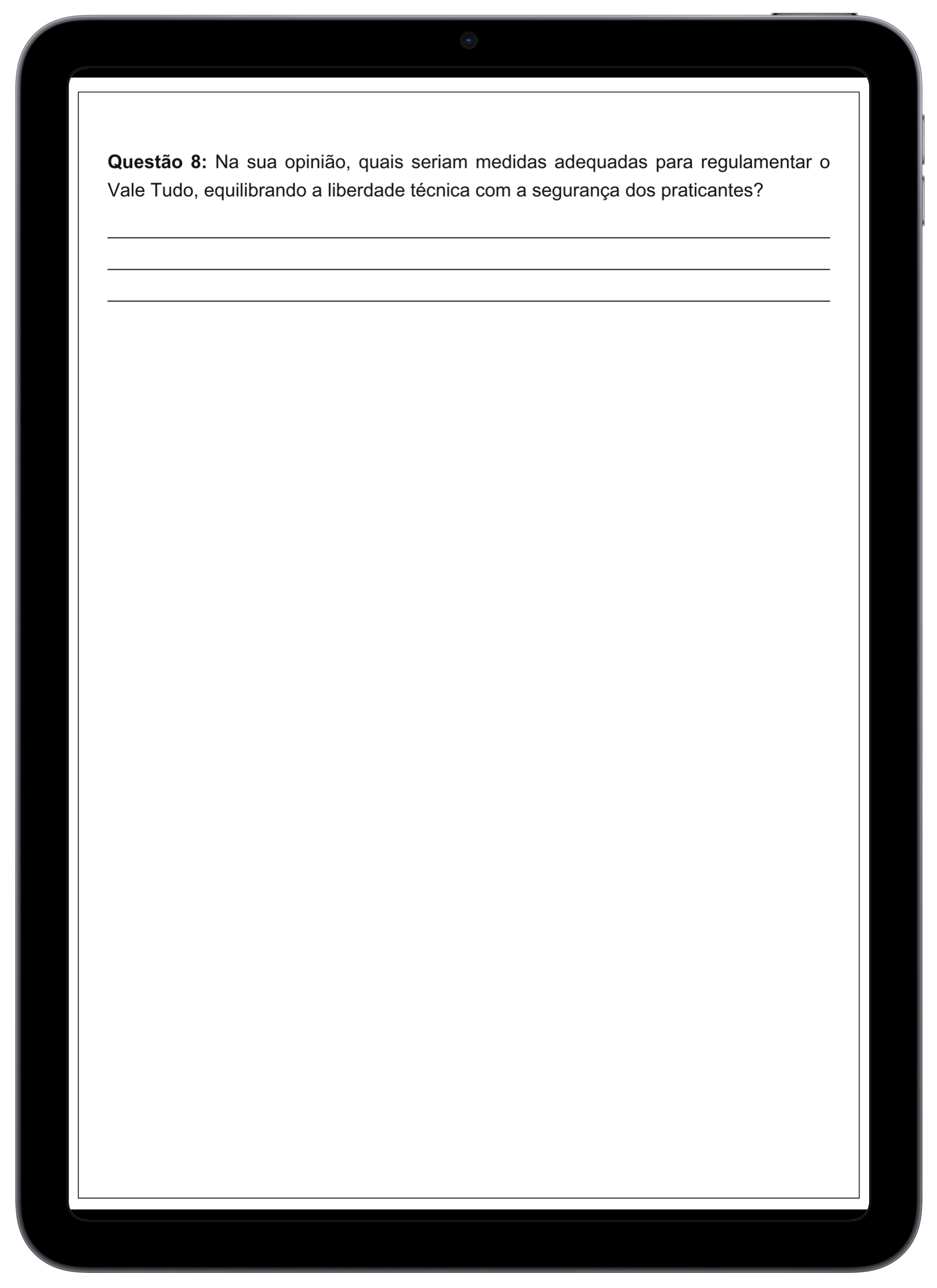 Questão 8: Na sua opinião, quais seriam medidas adequadas para regulamentar o Vale Tudo, equilibrando a liberdade técnica com a segurança dos praticantes?

____
____
____